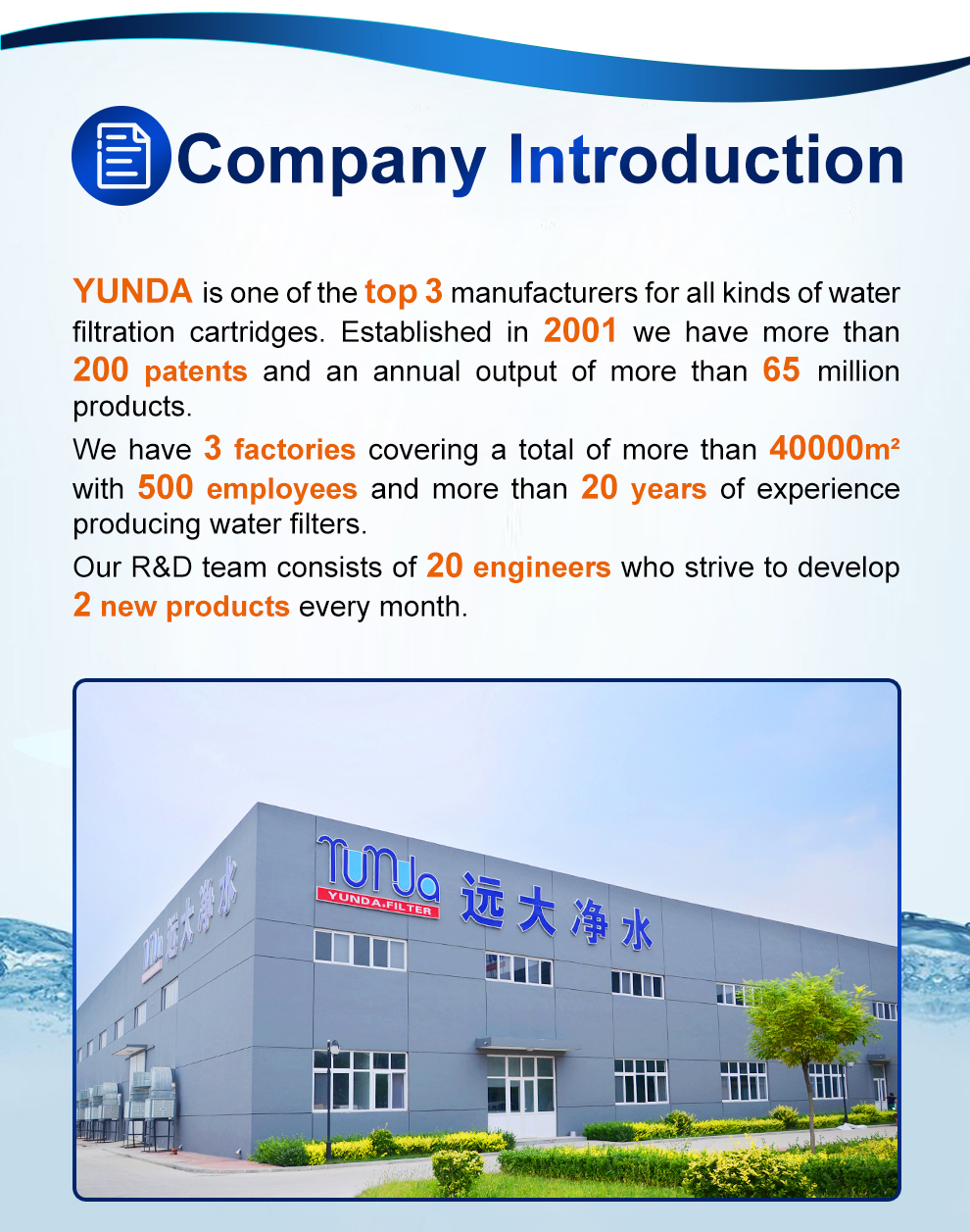 Company Introduction

YUNDA is one of the top 3 manufacturers for all kinds of water filtration cartridges. Established in 2001 we have more than 200 patents and an annual output of more than 65 million products.

We have 3 factories covering a total of more than 40000m² with 500 employees and more than 20 years of experience producing water filters.

Our R&D team consists of 20 engineers who strive to develop 2 new products every month.

YUNDA.FILTER 远大净水

远大净水